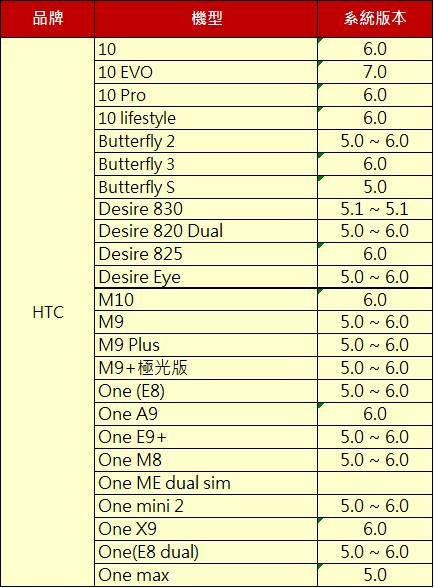 | 品牌 | 機型 | 系統版本 |
|---|---|---|
| HTC | 10 | 6.0 |
| | 10 EVO | 7.0 |
| | 10 Pro | 6.0 |
| | 10 lifestyle | 6.0 |
| | Butterfly 2 | 5.0 ~ 6.0 |
| | Butterfly 3 | 6.0 |
| | Butterfly S | 5.0 |
| | Desire 830 | 5.1 ~ 5.1 |
| | Desire 820 Dual | 5.0 ~ 6.0 |
| | Desire 825 | 6.0 |
| | Desire Eye | 5.0 ~ 6.0 |
| | M10 | 6.0 |
| | M9 | 5.0 ~ 6.0 |
| | M9 Plus | 5.0 ~ 6.0 |
| | M9+極光版 | 5.0 ~ 6.0 |
| | One (E8) | 5.0 ~ 6.0 |
| | One A9 | 6.0 |
| | One E9+ | 5.0 ~ 6.0 |
| | One M8 | 5.0 ~ 6.0 |
| | One ME dual sim | |
| | One mini 2 | 5.0 ~ 6.0 |
| | One X9 | 6.0 |
| | One(E8 dual) | 5.0 ~ 6.0 |
| | One max | 5.0 |